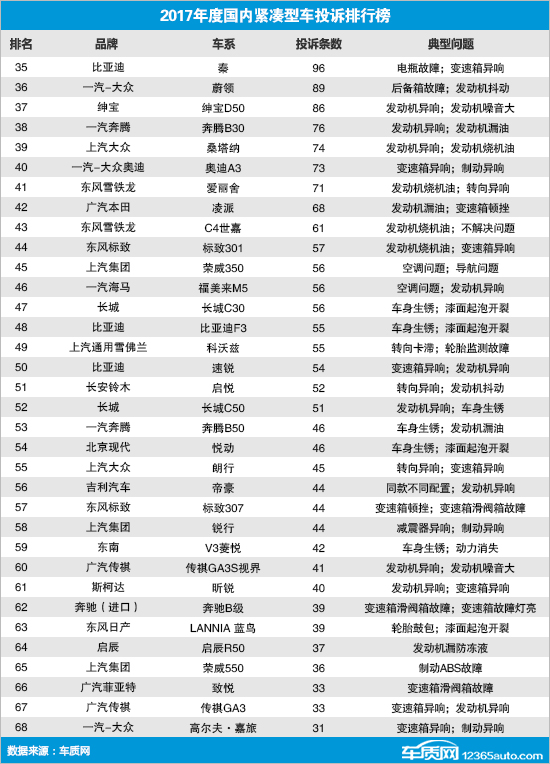 2017年度国内紧凑型车投诉排行榜

| 排名 | 品牌 | 车系 | 投诉条数 | 典型问题 |
|---|---|---|---|---|
| 35 | 比亚迪 | 秦 | 96 | 电瓶故障；变速箱异响 |
| 36 | 一汽-大众 | 蔚领 | 89 | 后备箱故障；发动机抖动 |
| 37 | 绅宝 | 绅宝D50 | 86 | 发动机异响；发动机噪音大 |
| 38 | 一汽奔腾 | 奔腾B30 | 76 | 发动机异响；发动机漏油 |
| 39 | 上汽大众 | 桑塔纳 | 74 | 发动机异响；发动机烧机油 |
| 40 | 一汽-大众奥迪 | 奥迪A3 | 73 | 变速箱异响；制动异响 |
| 41 | 东风雪铁龙 | 爱丽舍 | 71 | 发动机烧机油；转向异响 |
| 42 | 广汽本田 | 凌派 | 68 | 发动机漏油；变速箱顿挫 |
| 43 | 东风雪铁龙 | C4世嘉 | 61 | 发动机烧机油；不解决问题 |
| 44 | 东风标致 | 标致301 | 57 | 发动机烧机油；变速箱异响 |
| 45 | 上汽集团 | 荣威350 | 56 | 空调问题；导航问题 |
| 46 | 一汽海马 | 福美来M5 | 56 | 空调问题；发动机异响 |
| 47 | 长城 | 长城C30 | 56 | 车身生锈；漆面起泡开裂 |
| 48 | 比亚迪 | 比亚迪F3 | 55 | 车身生锈；漆面起泡开裂 |
| 49 | 上汽通用雪佛兰 | 科沃兹 | 55 | 转向卡滞；轮胎监测故障 |
| 50 | 比亚迪 | 速锐 | 54 | 变速箱异响；发动机异响 |
| 51 | 长安铃木 | 启悦 | 52 | 转向异响；发动机抖动 |
| 52 | 长城 | 长城C50 | 51 | 发动机异响；车身生锈 |
| 53 | 一汽奔腾 | 奔腾B50 | 46 | 车身生锈；发动机漏油 |
| 54 | 北京现代 | 悦动 | 46 | 车身生锈；漆面起泡开裂 |
| 55 | 上汽大众 | 朗行 | 45 | 转向异响；变速箱异响 |
| 56 | 吉利汽车 | 帝豪 | 44 | 同款不同配置；发动机异响 |
| 57 | 东风标致 | 标致307 | 44 | 变速箱顿挫；变速箱滑阀箱故障 |
| 58 | 上汽集团 | 锐行 | 44 | 减震器异响；制动异响 |
| 59 | 东南 | V3菱悦 | 42 | 车身生锈；动力消失 |
| 60 | 广汽传祺 | 传祺GA3S视界 | 41 | 发动机异响；发动机噪音大 |
| 61 | 斯柯达 | 昕锐 | 40 | 发动机异响；变速箱异响 |
| 62 | 奔驰（进口） | 奔驰B级 | 39 | 变速箱滑阀箱故障；变速箱故障灯亮 |
| 63 | 东风日产 | LANNIA 蓝鸟 | 39 | 轮胎鼓包；漆面起泡开裂 |
| 64 | 启辰 | 启辰R50 | 37 | 发动机漏防冻液 |
| 65 | 上汽集团 | 荣威550 | 36 | 制动ABS故障 |
| 66 | 广汽菲亚特 | 致悦 | 33 | 变速箱滑阀箱故障 |
| 67 | 广汽传祺 | 传祺GA3 | 33 | 变速箱异响；发动机异响 |
| 68 | 一汽-大众 | 高尔夫·嘉旅 | 31 | 变速箱异响；制动异响 |

数据来源：车质网

车质网 12365auto.com